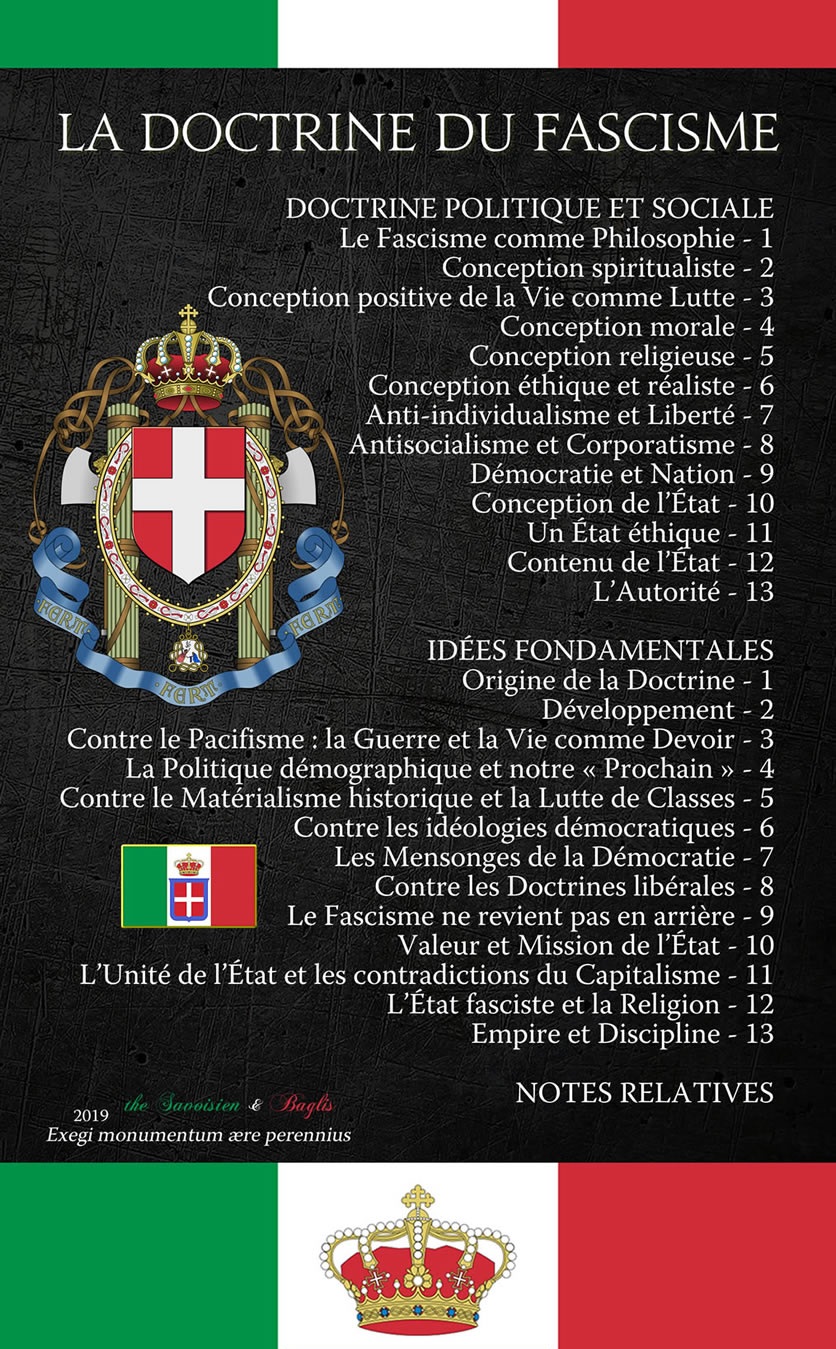 LA DOCTRINE DU FASCISME

DOCTRINE POLITIQUE ET SOCIALE
Le Fascisme comme Philosophie - 1
Conception spiritualiste - 2
Conception positive de la Vie comme Lutte - 3
Conception morale - 4
Conception religieuse - 5
Conception éthique et réaliste - 6
Anti-individualisme et Liberté - 7
Antisocialisme et Corporatisme - 8
Démocratie et Nation - 9
Conception de l'État - 10
Un État éthique - 11
Contenu de l'État - 12
L'Autorité - 13

FERT FERT FERT

IDÉES FONDAMENTALES
Origine de la Doctrine - 1
Développement - 2
Contre le Pacifisme : la Guerre et la Vie comme Devoir - 3
La Politique démographique et notre « Prochain » - 4
Contre le Matérialisme historique et la Lutte de Classes - 5
Contre les idéologies démocratiques - 6
Les Mensonges de la Démocratie - 7
Contre les Doctrines libérales - 8
Le Fascisme ne revient pas en arrière - 9
Valeur et Mission de l'État - 10
L'Unité de l'État et les contradictions du Capitalisme - 11
L'État fasciste et la Religion - 12
Empire et Discipline - 13

NOTES RELATIVES

2019 the Savoisien & Baglis
Exegi monumentum ære perennius